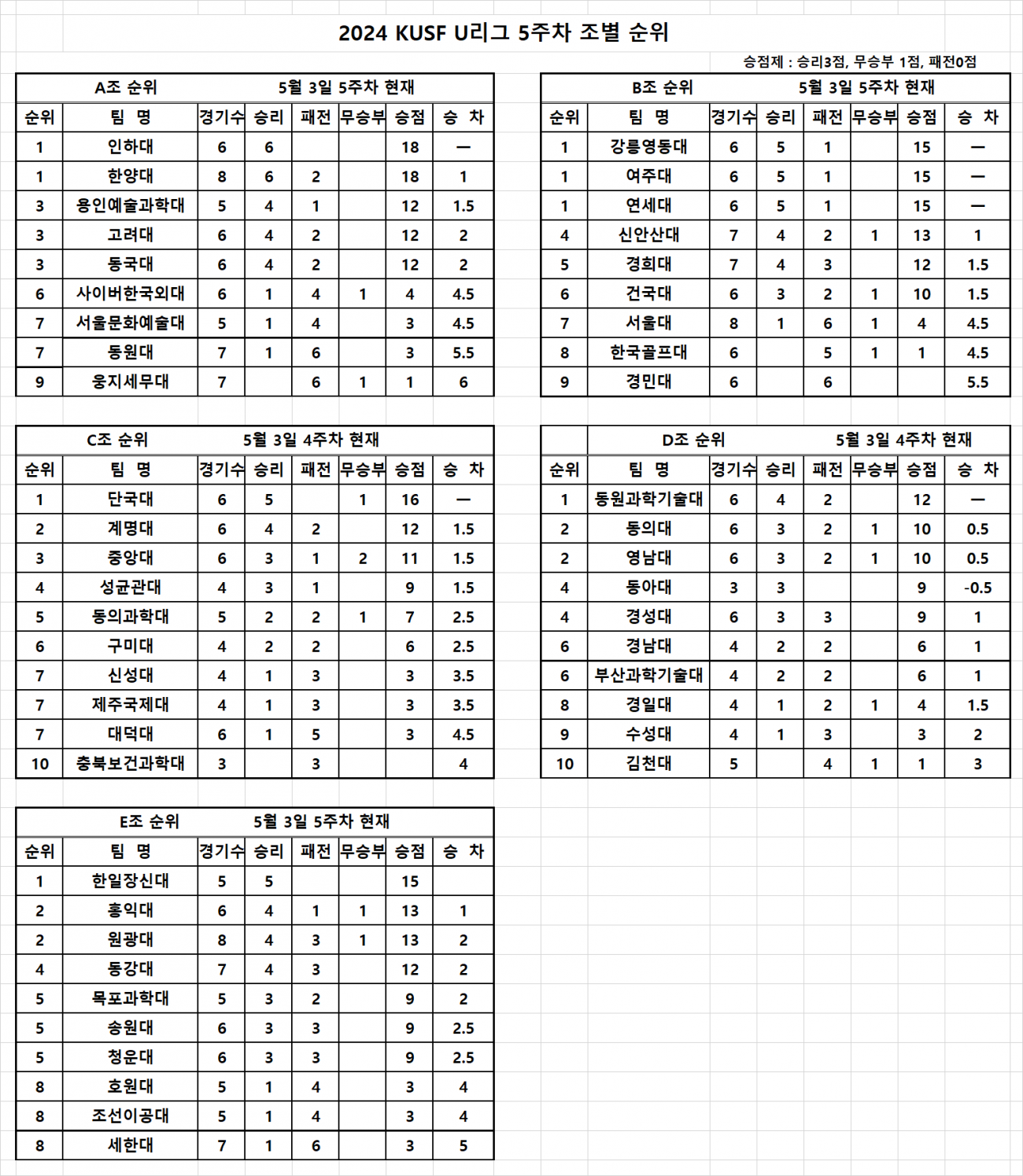 2024 KUSF U리그 5주차 조별 순위

승점제 : 승리3점, 무승부 1점, 패전0점

A조 순위 5월 3일 5주차 현재

| 순위 | 팀 명 | 경기수 | 승리 | 패전 | 무승부 | 승점 | 승 차 |
|---|---|---|---|---|---|---|---|
| 1 | 인하대 | 6 | 6 | | | 18 | — |
| 1 | 한양대 | 8 | 6 | 2 | | 18 | 1 |
| 3 | 용인예술과학대 | 5 | 4 | 1 | | 12 | 1.5 |
| 3 | 고려대 | 6 | 4 | 2 | | 12 | 2 |
| 3 | 동국대 | 6 | 4 | 2 | | 12 | 2 |
| 6 | 사이버한국외대 | 6 | 1 | 4 | 1 | 4 | 4.5 |
| 7 | 서울문화예술대 | 5 | 1 | 4 | | 3 | 4.5 |
| 7 | 동원대 | 7 | 1 | 6 | | 3 | 5.5 |
| 9 | 웅지세무대 | 7 | | 6 | 1 | 1 | 6 |

B조 순위 5월 3일 5주차 현재

| 순위 | 팀 명 | 경기수 | 승리 | 패전 | 무승부 | 승점 | 승 차 |
|---|---|---|---|---|---|---|---|
| 1 | 강릉영동대 | 6 | 5 | 1 | | 15 | — |
| 1 | 여주대 | 6 | 5 | 1 | | 15 | — |
| 1 | 연세대 | 6 | 5 | 1 | | 15 | — |
| 4 | 신안산대 | 7 | 4 | 2 | 1 | 13 | 1 |
| 5 | 경희대 | 7 | 4 | 3 | | 12 | 1.5 |
| 6 | 건국대 | 6 | 3 | 2 | 1 | 10 | 1.5 |
| 7 | 서울대 | 8 | 1 | 6 | 1 | 4 | 4.5 |
| 8 | 한국골프대 | 6 | | 5 | 1 | 1 | 4.5 |
| 9 | 경민대 | 6 | | 6 | | | 5.5 |

C조 순위 5월 3일 4주차 현재

| 순위 | 팀 명 | 경기수 | 승리 | 패전 | 무승부 | 승점 | 승 차 |
|---|---|---|---|---|---|---|---|
| 1 | 단국대 | 6 | 5 | | 1 | 16 | — |
| 2 | 계명대 | 6 | 4 | 2 | | 12 | 1.5 |
| 3 | 중앙대 | 6 | 3 | 1 | 2 | 11 | 1.5 |
| 4 | 성균관대 | 4 | 3 | 1 | | 9 | 1.5 |
| 5 | 동의과학대 | 5 | 2 | 2 | 1 | 7 | 2.5 |
| 6 | 구미대 | 4 | 2 | 2 | | 6 | 2.5 |
| 7 | 신성대 | 4 | 1 | 3 | | 3 | 3.5 |
| 7 | 제주국제대 | 4 | 1 | 3 | | 3 | 3.5 |
| 7 | 대덕대 | 6 | 1 | 5 | | 3 | 4.5 |
| 10 | 충북보건과학대 | 3 | | 3 | | | 4 |

D조 순위 5월 3일 4주차 현재

| 순위 | 팀 명 | 경기수 | 승리 | 패전 | 무승부 | 승점 | 승 차 |
|---|---|---|---|---|---|---|---|
| 1 | 동원과학기술대 | 6 | 4 | 2 | | 12 | — |
| 2 | 동의대 | 6 | 3 | 2 | 1 | 10 | 0.5 |
| 2 | 영남대 | 6 | 3 | 2 | 1 | 10 | 0.5 |
| 4 | 동아대 | 3 | 3 | | | 9 | -0.5 |
| 4 | 경성대 | 6 | 3 | 3 | | 9 | 1 |
| 6 | 경남대 | 4 | 2 | 2 | | 6 | 1 |
| 6 | 부산과학기술대 | 4 | 2 | 2 | | 6 | 1 |
| 8 | 경일대 | 4 | 1 | 2 | 1 | 4 | 1.5 |
| 9 | 수성대 | 4 | 1 | 3 | | 3 | 2 |
| 10 | 김천대 | 5 | | 4 | 1 | 1 | 3 |

E조 순위 5월 3일 5주차 현재

| 순위 | 팀 명 | 경기수 | 승리 | 패전 | 무승부 | 승점 | 승 차 |
|---|---|---|---|---|---|---|---|
| 1 | 한일장신대 | 5 | 5 | | | 15 | |
| 2 | 홍익대 | 6 | 4 | 1 | 1 | 13 | 1 |
| 2 | 원광대 | 8 | 4 | 3 | 1 | 13 | 2 |
| 4 | 동강대 | 7 | 4 | 3 | | 12 | 2 |
| 5 | 목포과학대 | 5 | 3 | 2 | | 9 | 2 |
| 5 | 송원대 | 6 | 3 | 3 | | 9 | 2.5 |
| 5 | 청운대 | 6 | 3 | 3 | | 9 | 2.5 |
| 8 | 호원대 | 5 | 1 | 4 | | 3 | 4 |
| 8 | 조선이공대 | 5 | 1 | 4 | | 3 | 4 |
| 8 | 세한대 | 7 | 1 | 6 | | 3 | 5 |